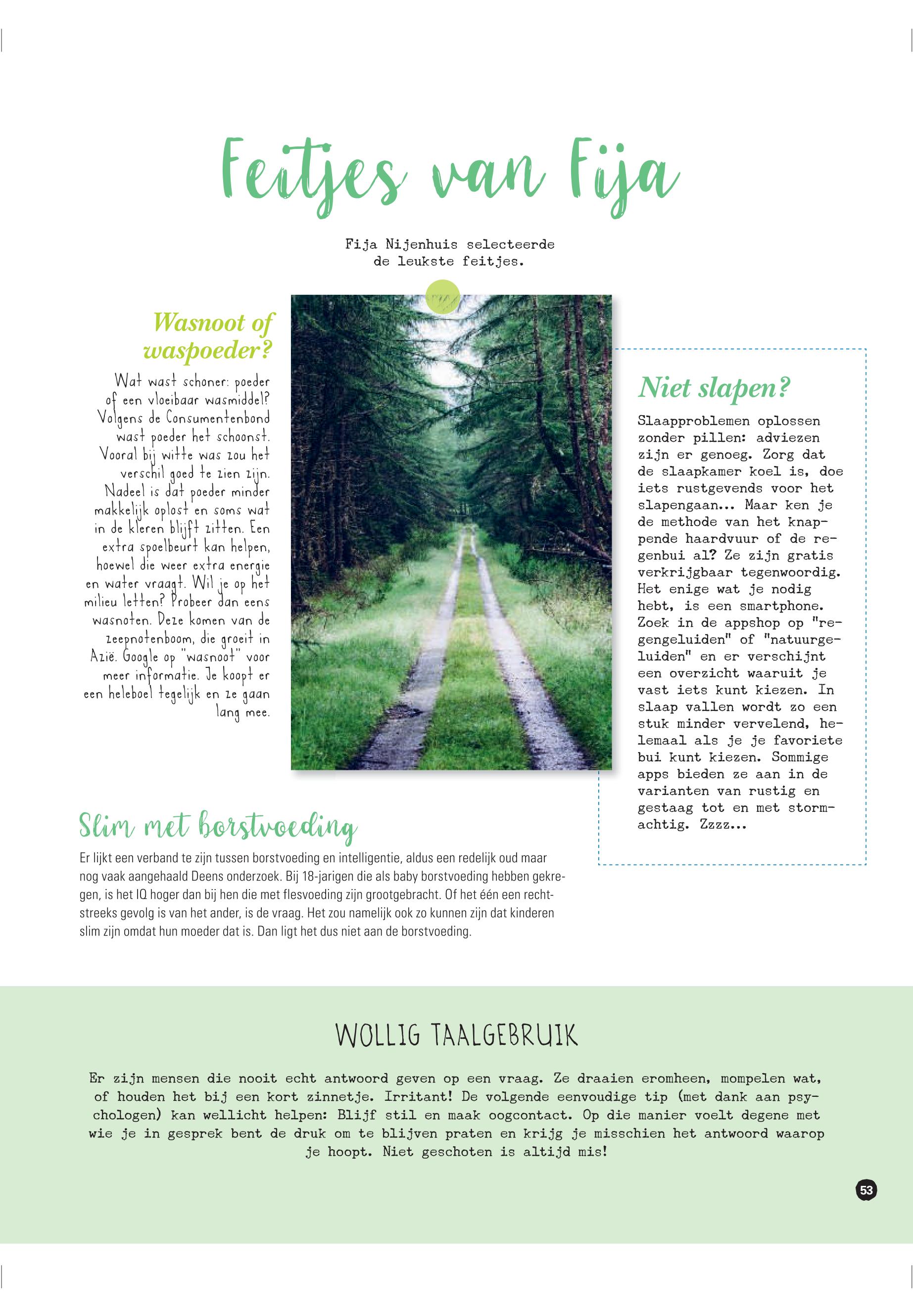 Feitjes van Fija

Fija Nijenhuis selecteerde de leukste feitjes.

Wasnoot of waspoeder?

Wat wast schoner: poeder of een vloeibaar wasmiddel? Volgens de Consumentenbond wast poeder het schoonst. Vooral bij witte was zou het verschil goed te zien zijn. Nadeel is dat poeder minder makkelijk oplost en soms wat in de kleren blijft zitten. Een extra spoelbeurt kan helpen, hoewel die weer extra energie en water vraagt. Wil je op het milieu letten? Probeer dan eens wasnoten. Deze komen van de zeepnotenboom, die groeit in Azië. Google op "wasnoot" voor meer informatie. Je koopt er een heleboel tegelijk en ze gaan lang mee.

Niet slapen?

Slaapproblemen oplossen zonder pillen: adviezen zijn er genoeg. Zorg dat de slaapkamer koel is, doe iets rustgevends voor het slapengaan... Maar ken je de methode van het knappende haardvuur of de regenbui al? Ze zijn gratis verkrijgbaar tegenwoordig. Het enige wat je nodig hebt, is een smartphone. Zoek in de appshop op "regengeluiden" of "natuurgeluiden" en er verschijnt een overzicht waaruit je vast iets kunt kiezen. In slaap vallen wordt zo een stuk minder vervelend, helemaal als je je favoriete bui kunt kiezen. Sommige apps bieden ze aan in de varianten van rustig en gestaag tot en met stormachtig. Zzzz...

Slim met borstvoeding

Er lijkt een verband te zijn tussen borstvoeding en intelligentie, aldus een redelijk oud maar nog vaak aangehaald Deens onderzoek. Bij 18-jarigen die als baby borstvoeding hebben gekregen, is het IQ hoger dan bij hen die met flesvoeding zijn grootgebracht. Of het één een rechtstreeks gevolg is van het ander, is de vraag. Het zou namelijk ook zo kunnen zijn dat kinderen slim zijn omdat hun moeder dat is. Dan ligt het dus niet aan de borstvoeding.

WOLLIG TAALGEBRUIK

Er zijn mensen die nooit echt antwoord geven op een vraag. Ze draaien eromheen, mompelen wat, of houden het bij een kort zinnetje. Irritant! De volgende eenvoudige tip (met dank aan psychologen) kan wellicht helpen: Blijf stil en maak oogcontact. Op die manier voelt degene met wie je in gesprek bent de druk om te blijven praten en krijg je misschien het antwoord waarop je hoopt. Niet geschoten is altijd mis!

53